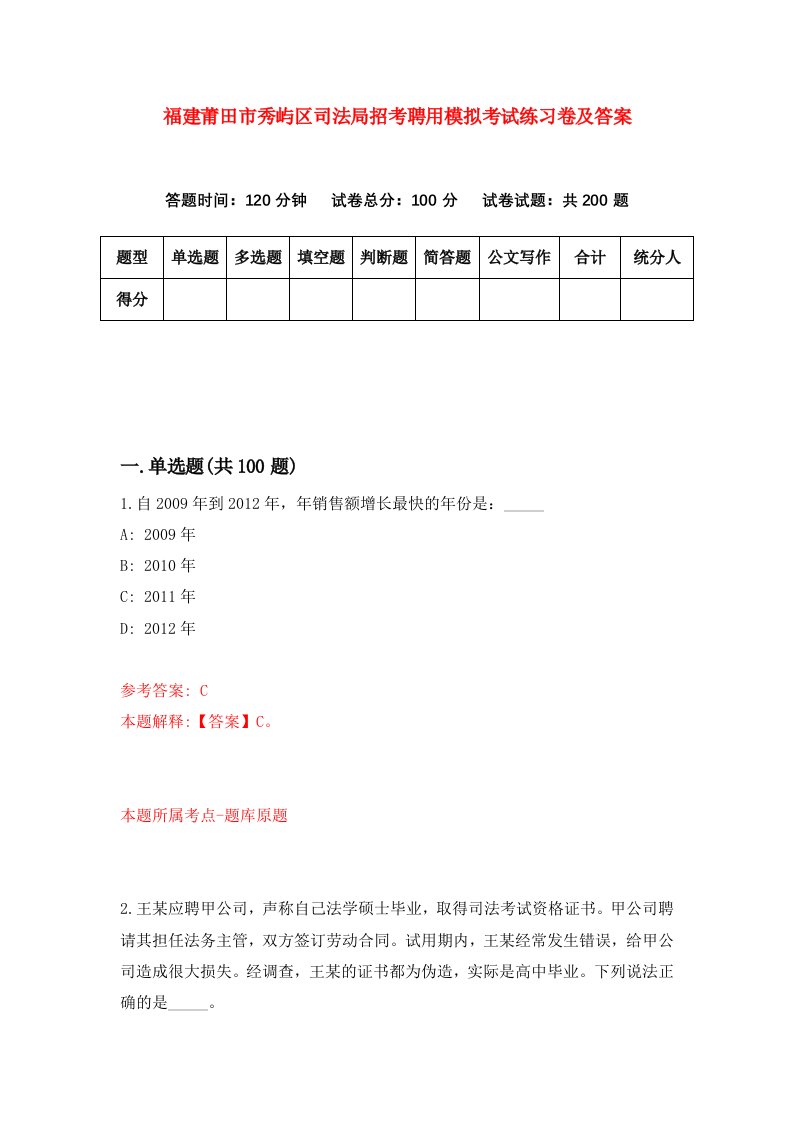 福建莆田市秀屿区司法局招考聘用模拟考试练习卷及答案

答题时间：120 分钟　试卷总分：100 分　试卷试题：共 200 题

| 题型 | 单选题 | 多选题 | 填空题 | 判断题 | 简答题 | 公文写作 | 合计 | 统分人 |
|---|---|---|---|---|---|---|---|---|
| 得分 | | | | | | | | |

一.单选题(共 100 题)

1.自 2009 年到 2012 年，年销售额增长最快的年份是：_____

A: 2009 年

B: 2010 年

C: 2011 年

D: 2012 年

参考答案: C

本题解释:【答案】C。

本题所属考点-题库原题

2.王某应聘甲公司，声称自己法学硕士毕业，取得司法考试资格证书。甲公司聘请其担任法务主管，双方签订劳动合同。试用期内，王某经常发生错误，给甲公司造成很大损失。经调查，王某的证书都为伪造，实际是高中毕业。下列说法正确的是_____。